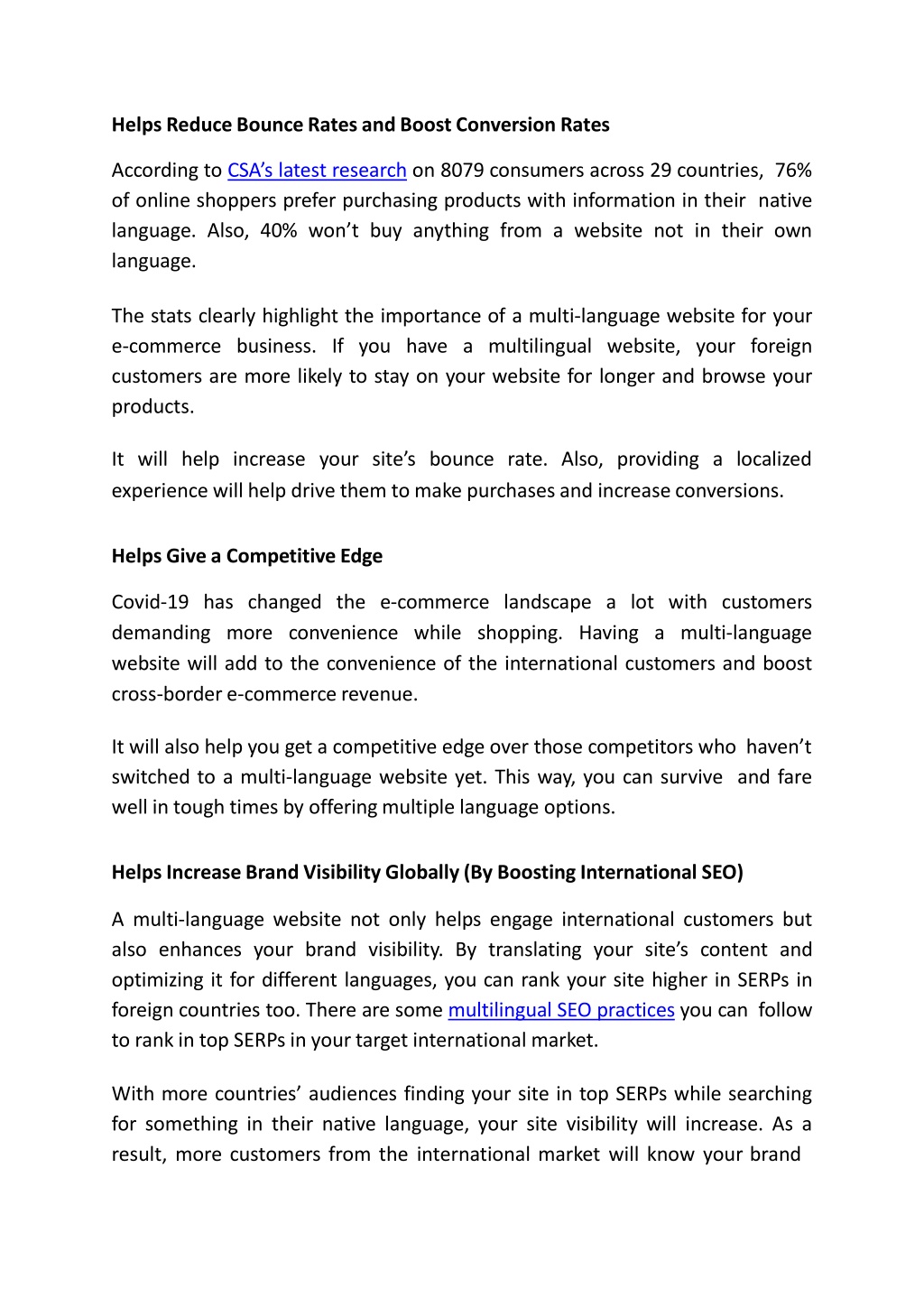 Helps Reduce Bounce Rates and Boost Conversion Rates

According to CSA's latest research on 8079 consumers across 29 countries, 76% of online shoppers prefer purchasing products with information in their native language. Also, 40% won't buy anything from a website not in their own language.

The stats clearly highlight the importance of a multi-language website for your e-commerce business. If you have a multilingual website, your foreign customers are more likely to stay on your website for longer and browse your products.

It will help increase your site's bounce rate. Also, providing a localized experience will help drive them to make purchases and increase conversions.

Helps Give a Competitive Edge

Covid-19 has changed the e-commerce landscape a lot with customers demanding more convenience while shopping. Having a multi-language website will add to the convenience of the international customers and boost cross-border e-commerce revenue.

It will also help you get a competitive edge over those competitors who haven't switched to a multi-language website yet. This way, you can survive and fare well in tough times by offering multiple language options.

Helps Increase Brand Visibility Globally (By Boosting International SEO)

A multi-language website not only helps engage international customers but also enhances your brand visibility. By translating your site's content and optimizing it for different languages, you can rank your site higher in SERPs in foreign countries too. There are some multilingual SEO practices you can follow to rank in top SERPs in your target international market.

With more countries' audiences finding your site in top SERPs while searching for something in their native language, your site visibility will increase. As a result, more customers from the international market will know your brand